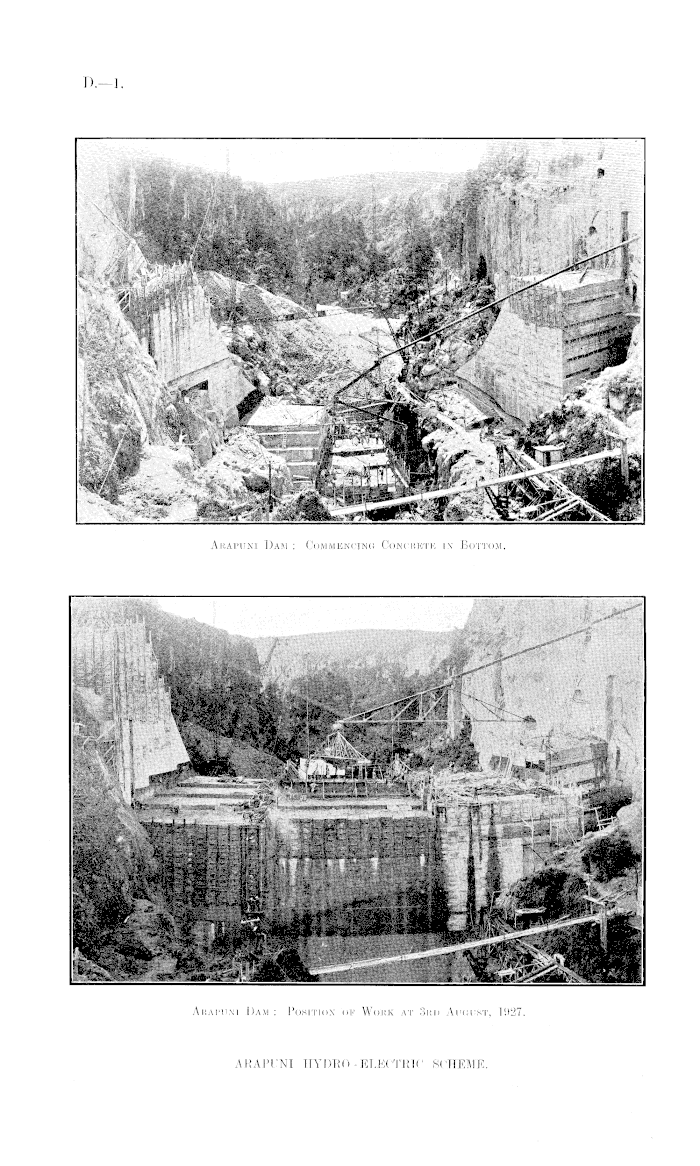 D.—1.

Arapuni Dam: Commencing Concrete in Bottom.

Arapuni Dam: Position of Work at 3rd August, 1927.

ARAPUNI HYDRO-ELECTRIC SCHEME.